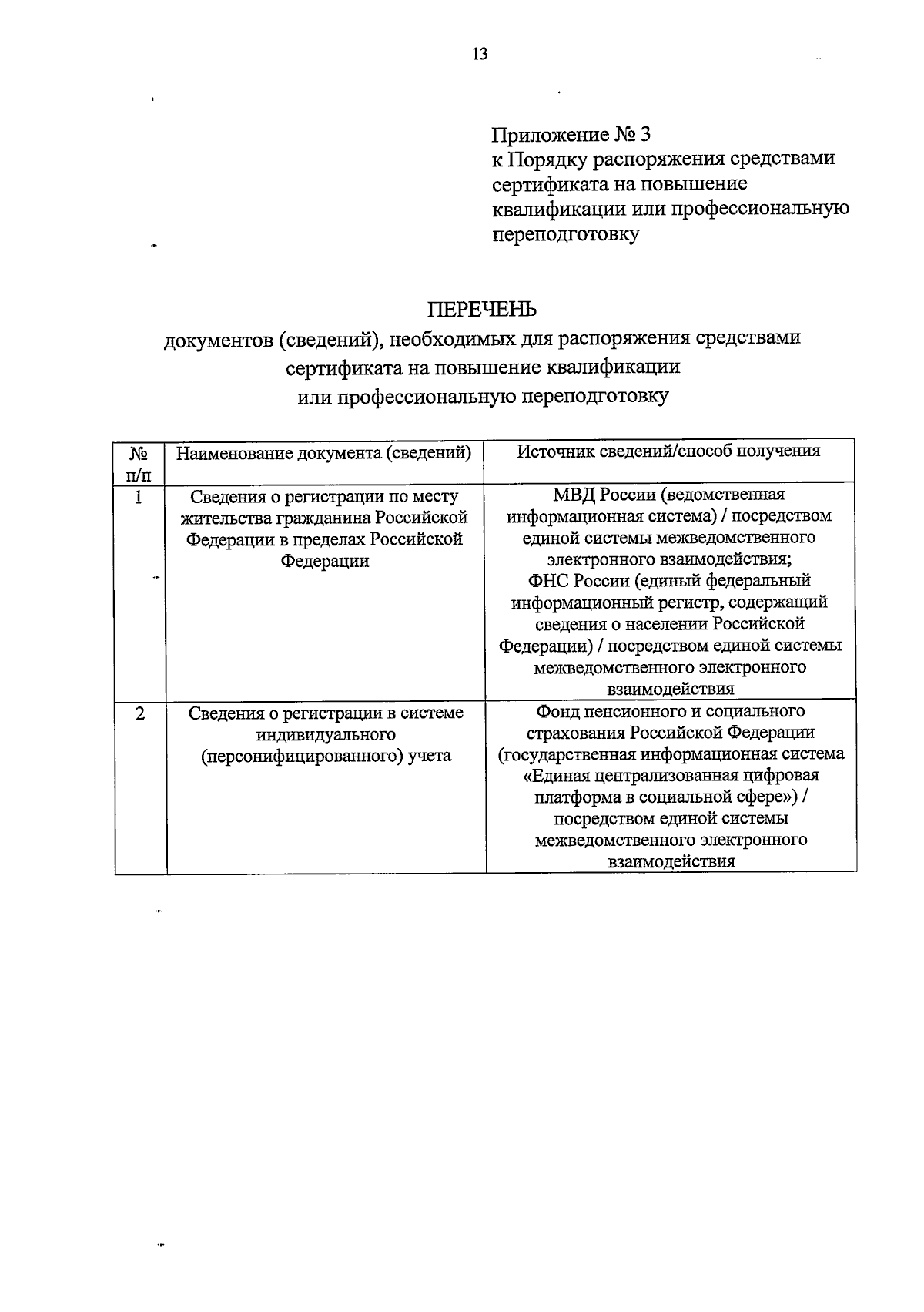 13

Приложение № 3
к Порядку распоряжения средствами сертификата на повышение квалификации или профессиональную переподготовку

ПЕРЕЧЕНЬ
документов (сведений), необходимых для распоряжения средствами сертификата на повышение квалификации или профессиональную переподготовку

| № п/п | Наименование документа (сведений) | Источник сведений/способ получения |
|---|---|---|
| 1 | Сведения о регистрации по месту жительства гражданина Российской Федерации в пределах Российской Федерации | МВД России (ведомственная информационная система) / посредством единой системы межведомственного электронного взаимодействия; ФНС России (единый федеральный информационный регистр, содержащий сведения о населении Российской Федерации) / посредством единой системы межведомственного электронного взаимодействия |
| 2 | Сведения о регистрации в системе индивидуального (персонифицированного) учета | Фонд пенсионного и социального страхования Российской Федерации (государственная информационная система «Единая централизованная цифровая платформа в социальной сфере») / посредством единой системы межведомственного электронного взаимодействия |